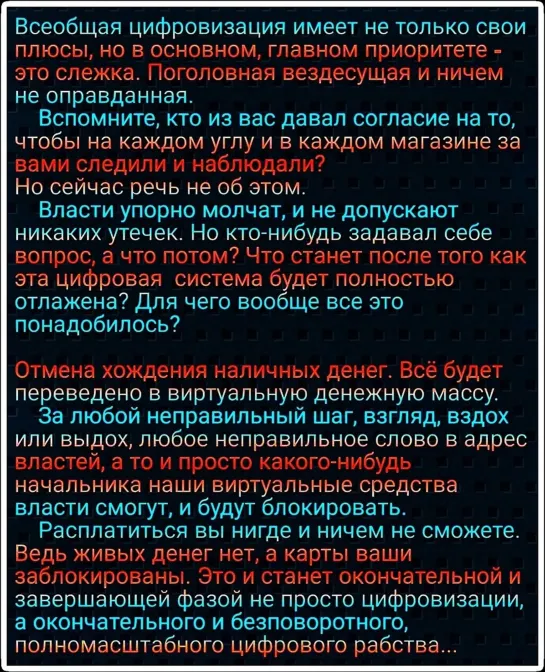 Всеобщая цифровизация имеет не только свои плюсы, но в основном, главном приоритете - это слежка. Поголовная вездесущая и ничем не оправданная.

Вспомните, кто из вас давал согласие на то, чтобы на каждом углу и в каждом магазине за вами следили и наблюдали?
Но сейчас речь не об этом.

Власти упорно молчат, и не допускают никаких утечек. Но кто-нибудь задавал себе вопрос, а что потом? Что станет после того как эта цифровая система будет полностью отлажена? Для чего вообще все это понадобилось?

Отмена хождения наличных денег. Всё будет переведено в виртуальную денежную массу.

За любой неправильный шаг, взгляд, вздох или выдох, любое неправильное слово в адрес властей, а то и просто какого-нибудь начальника наши виртуальные средства власти смогут, и будут блокировать.

Расплатиться вы нигде и ничем не сможете. Ведь живых денег нет, а карты ваши заблокированы. Это и станет окончательной и завершающей фазой не просто цифровизации, а окончательного и безповоротного, полномасштабного цифрового рабства...